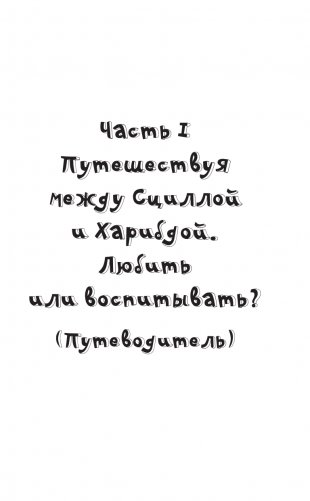 Часть I
Путешествуя между Сциллой и Харибдой. Любить или воспитывать?
(Путеводитель)